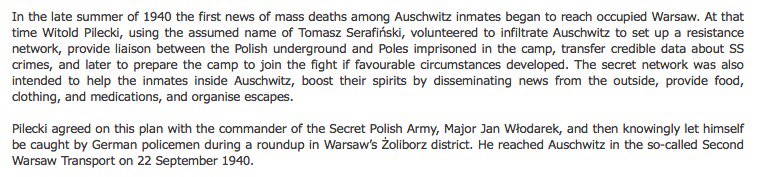 In the late summer of 1940 the first news of mass deaths among Auschwitz inmates began to reach occupied Warsaw. At that time Witold Pilecki, using the assumed name of Tomasz Serafiński, volunteered to infiltrate Auschwitz to set up a resistance network, provide liaison between the Polish underground and Poles imprisoned in the camp, transfer credible data about SS crimes, and later to prepare the camp to join the fight if favourable circumstances developed. The secret network was also intended to help the inmates inside Auschwitz, boost their spirits by disseminating news from the outside, provide food, clothing, and medications, and organise escapes.

Pilecki agreed on this plan with the commander of the Secret Polish Army, Major Jan Włodarek, and then knowingly let himself be caught by German policemen during a roundup in Warsaw's Żoliborz district. He reached Auschwitz in the so-called Second Warsaw Transport on 22 September 1940.